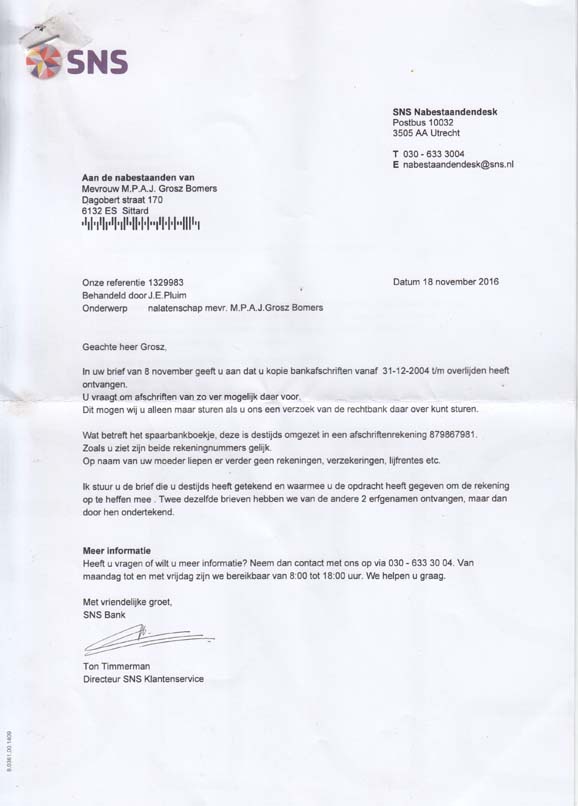 SNS

SNS Nabestaandendesk
Postbus 10032
3505 AA Utrecht

T 030 - 633 3004
E nabestaandendesk@sns.nl

Aan de nabestaanden van
Mevrouw M.P.A.J. Grosz Bomers
Dagobert straat 170
6132 ES Sittard

Onze referentie 1329983
Behandeld door J.E.Pluim
Onderwerp nalatenschap mevr. M.P.A.J.Grosz Bomers

Datum 18 november 2016

Geachte heer Grosz,

In uw brief van 8 november geeft u aan dat u kopie bankafschriften vanaf 31-12-2004 t/m overlijden heeft ontvangen.
U vraagt om afschriften van zo ver mogelijk daar voor.
Dit mogen wij u alleen maar sturen als u ons een verzoek van de rechtbank daar over kunt sturen.

Wat betreft het spaarbankboekje, deze is destijds omgezet in een afschriftenrekening 879867981.
Zoals u ziet zijn beide rekeningnummers gelijk.
Op naam van uw moeder liepen er verder geen rekeningen, verzekeringen, lijfrentes etc.

Ik stuur u de brief die u destijds heeft getekend en waarmee u de opdracht heeft gegeven om de rekening op te heffen mee . Twee dezelfde brieven hebben we van de andere 2 erfgenamen ontvangen, maar dan door hen ondertekend.

Meer informatie
Heeft u vragen of wilt u meer informatie? Neem dan contact met ons op via 030 - 633 30 04. Van maandag tot en met vrijdag zijn we bereikbaar van 8:00 tot 18:00 uur. We helpen u graag.

Met vriendelijke groet,
SNS Bank

Ton Timmerman
Directeur SNS Klantenservice

8.0361.00.1409